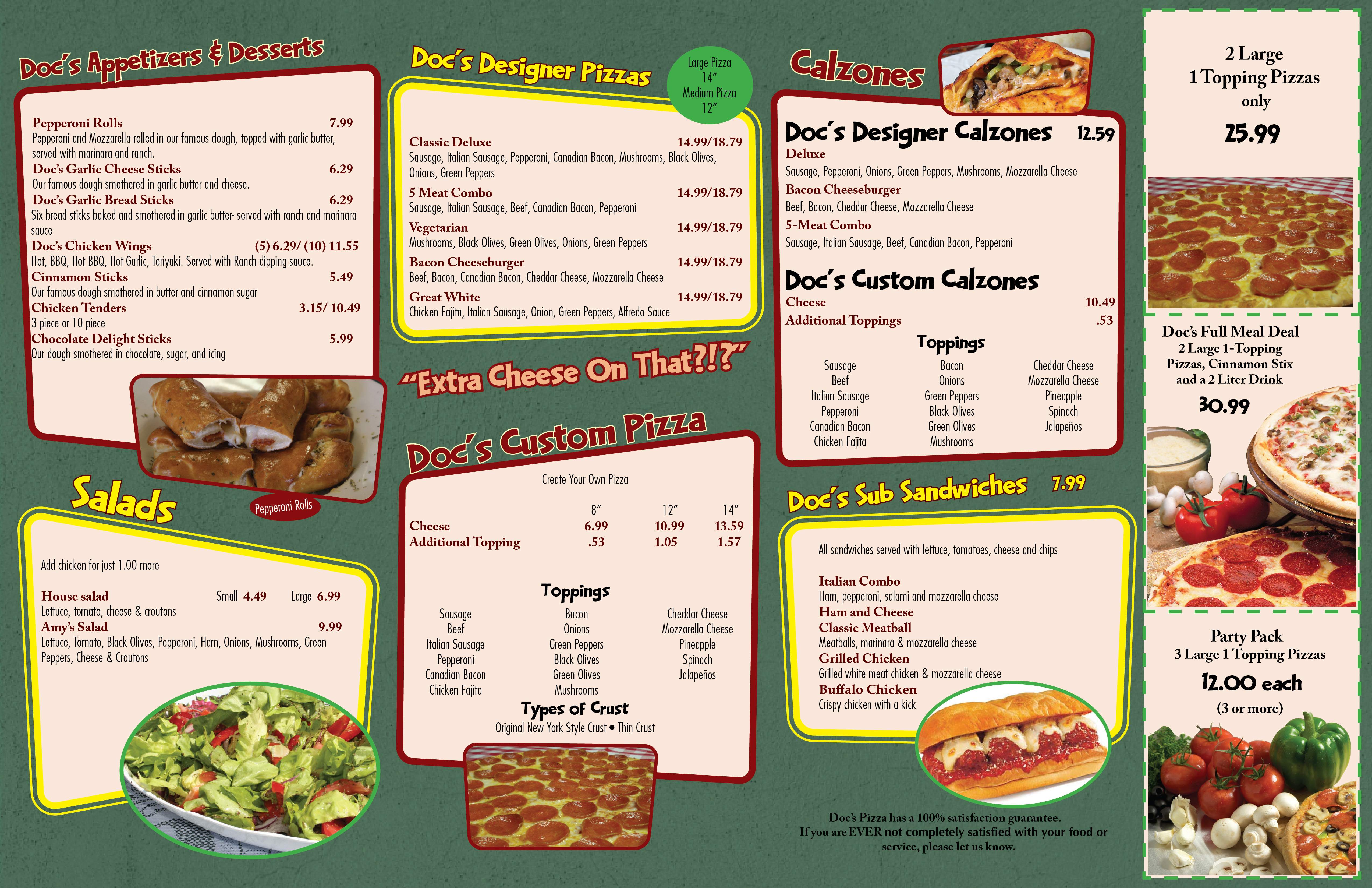 Doc's Appetizers & Desserts

Pepperoni Rolls 7.99
Pepperoni and Mozzarella rolled in our famous dough, topped with garlic butter, served with marinara and ranch.
Doc's Garlic Cheese Sticks 6.29
Our famous dough smothered in garlic butter and cheese.
Doc's Garlic Bread Sticks 6.29
Six bread sticks baked and smothered in garlic butter- served with ranch and marinara sauce
Doc's Chicken Wings (5) 6.29/ (10) 11.55
Hot, BBQ, Hot BBQ, Hot Garlic, Teriyaki. Served with Ranch dipping sauce.
Cinnamon Sticks 5.49
Our famous dough smothered in butter and cinnamon sugar
Chicken Tenders 3.15/ 10.49
3 piece or 10 piece
Chocolate Delight Sticks 5.99
Our dough smothered in chocolate, sugar, and icing

Pepperoni Rolls

Salads

Add chicken for just 1.00 more

House salad Small 4.49 Large 6.99
Lettuce, tomato, cheese & croutons
Amy's Salad 9.99
Lettuce, Tomato, Black Olives, Pepperoni, Ham, Onions, Mushrooms, Green Peppers, Cheese & Croutons

Doc's Designer Pizzas

Large Pizza
14"
Medium Pizza
12"

Classic Deluxe 14.99/18.79
Sausage, Italian Sausage, Pepperoni, Canadian Bacon, Mushrooms, Black Olives, Onions, Green Peppers
5 Meat Combo 14.99/18.79
Sausage, Italian Sausage, Beef, Canadian Bacon, Pepperoni
Vegetarian 14.99/18.79
Mushrooms, Black Olives, Green Olives, Onions, Green Peppers
Bacon Cheeseburger 14.99/18.79
Beef, Bacon, Canadian Bacon, Cheddar Cheese, Mozzarella Cheese
Great White 14.99/18.79
Chicken Fajita, Italian Sausage, Onion, Green Peppers, Alfredo Sauce

"Extra Cheese On That?!?"

Doc's Custom Pizza

Create Your Own Pizza

| | 8" | 12" | 14" |
|---|---|---|---|
| Cheese | 6.99 | 10.99 | 13.59 |
| Additional Topping | .53 | 1.05 | 1.57 |

Toppings
Sausage
Beef
Italian Sausage
Pepperoni
Canadian Bacon
Chicken Fajita
Bacon
Onions
Green Peppers
Black Olives
Green Olives
Mushrooms
Cheddar Cheese
Mozzarella Cheese
Pineapple
Spinach
Jalapeños

Types of Crust
Original New York Style Crust • Thin Crust

Calzones

Doc's Designer Calzones 12.59
Deluxe
Sausage, Pepperoni, Onions, Green Peppers, Mushrooms, Mozzarella Cheese
Bacon Cheeseburger
Beef, Bacon, Cheddar Cheese, Mozzarella Cheese
5-Meat Combo
Sausage, Italian Sausage, Beef, Canadian Bacon, Pepperoni

Doc's Custom Calzones
Cheese 10.49
Additional Toppings .53

Toppings
Sausage
Beef
Italian Sausage
Pepperoni
Canadian Bacon
Chicken Fajita
Bacon
Onions
Green Peppers
Black Olives
Green Olives
Mushrooms
Cheddar Cheese
Mozzarella Cheese
Pineapple
Spinach
Jalapeños

Doc's Sub Sandwiches 7.99

All sandwiches served with lettuce, tomatoes, cheese and chips

Italian Combo
Ham, pepperoni, salami and mozzarella cheese
Ham and Cheese
Classic Meatball
Meatballs, marinara & mozzarella cheese
Grilled Chicken
Grilled white meat chicken & mozzarella cheese
Buffalo Chicken
Crispy chicken with a kick

Doc's Pizza has a 100% satisfaction guarantee. If you are EVER not completely satisfied with your food or service, please let us know.

2 Large
1 Topping Pizzas
only
25.99

Doc's Full Meal Deal
2 Large 1-Topping Pizzas, Cinnamon Stix and a 2 Liter Drink
30.99

Party Pack
3 Large 1 Topping Pizzas
12.00 each
(3 or more)